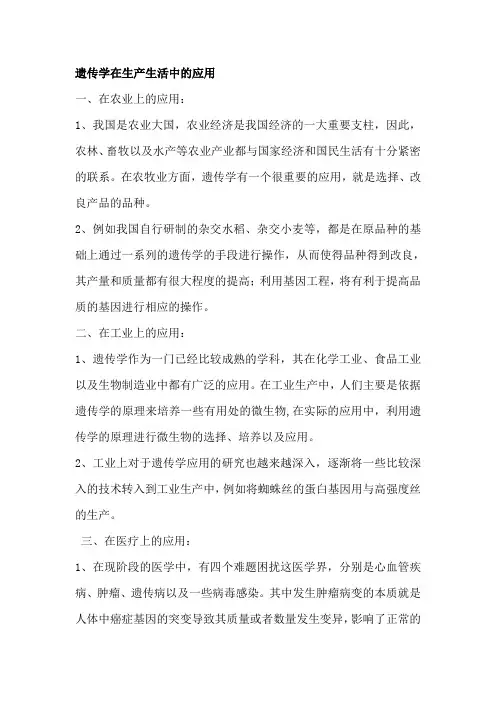 遗传学在生产生活中的应用

一、在农业上的应用：

1、我国是农业大国，农业经济是我国经济的一大重要支柱，因此，农林、畜牧以及水产等农业产业都与国家经济和国民生活有十分紧密的联系。在农牧业方面，遗传学有一个很重要的应用，就是选择、改良产品的品种。

2、例如我国自行研制的杂交水稻、杂交小麦等，都是在原品种的基础上通过一系列的遗传学的手段进行操作，从而使得品种得到改良，其产量和质量都有很大程度的提高；利用基因工程，将有利于提高品质的基因进行相应的操作。

二、在工业上的应用：

1、遗传学作为一门已经比较成熟的学科，其在化学工业、食品工业以及生物制造业中都有广泛的应用。在工业生产中，人们主要是依据遗传学的原理来培养一些有用处的微生物，在实际的应用中，利用遗传学的原理进行微生物的选择、培养以及应用。

2、工业上对于遗传学应用的研究也越来越深入，逐渐将一些比较深入的技术转入到工业生产中，例如将蜘蛛丝的蛋白基因用与高强度丝的生产。

三、在医疗上的应用：

1、在现阶段的医学中，有四个难题困扰这医学界，分别是心血管疾病、肿瘤、遗传病以及一些病毒感染。其中发生肿瘤病变的本质就是人体中癌症基因的突变导致其质量或者数量发生变异，影响了正常的